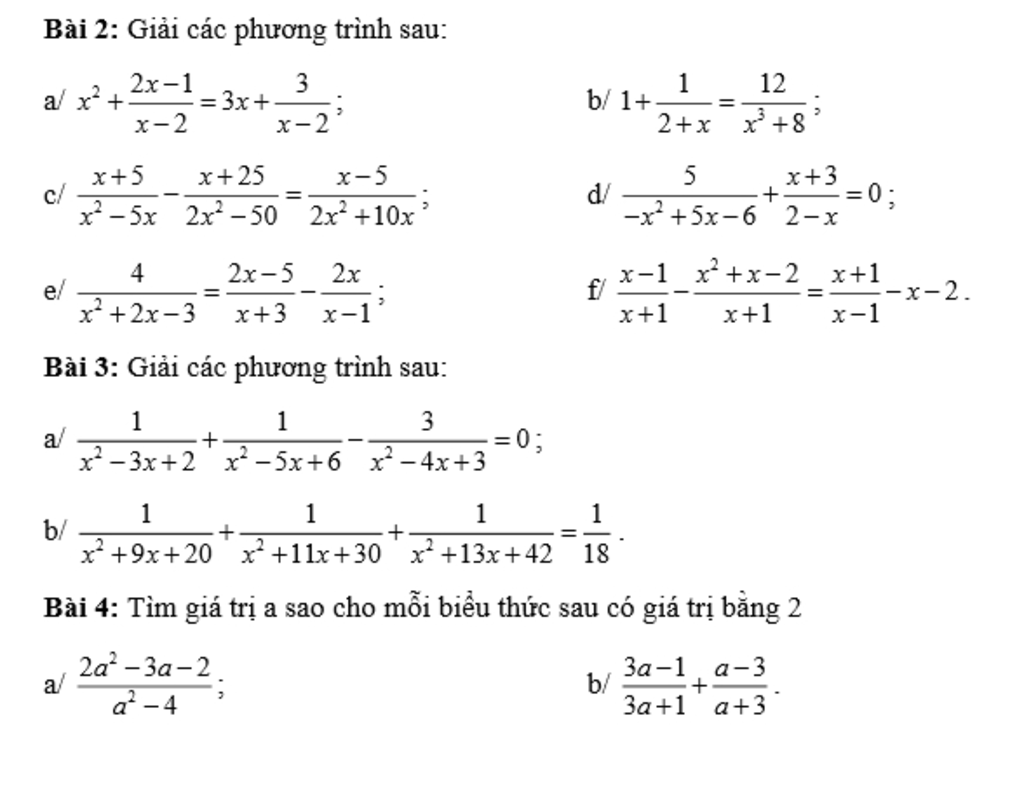 Bài 2: Giải các phương trình sau:

a/ $x^2+\frac{2x-1}{x-2}=3x+\frac{3}{x-2}$;

b/ $1+\frac{1}{2+x}=\frac{12}{x^3+8}$;

c/ $\frac{x+5}{x^2-5x}-\frac{x+25}{2x^2-50}=\frac{x-5}{2x^2+10x}$;

d/ $\frac{5}{-x^2+5x-6}+\frac{x+3}{2-x}=0$;

e/ $\frac{4}{x^2+2x-3}=\frac{2x-5}{x+3}-\frac{2x}{x-1}$;

f/ $\frac{x-1}{x+1}-\frac{x^2+x-2}{x+1}=\frac{x+1}{x-1}-x-2$.

Bài 3: Giải các phương trình sau:

a/ $\frac{1}{x^2-3x+2}+\frac{1}{x^2-5x+6}-\frac{3}{x^2-4x+3}=0$;

b/ $\frac{1}{x^2+9x+20}+\frac{1}{x^2+11x+30}+\frac{1}{x^2+13x+42}=\frac{1}{18}$.

Bài 4: Tìm giá trị a sao cho mỗi biểu thức sau có giá trị bằng 2

a/ $\frac{2a^2-3a-2}{a^2-4}$;

b/ $\frac{3a-1}{3a+1}+\frac{a-3}{a+3}$.